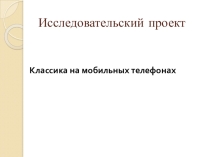 Исследовательский проект

Классика на мобильных телефонах